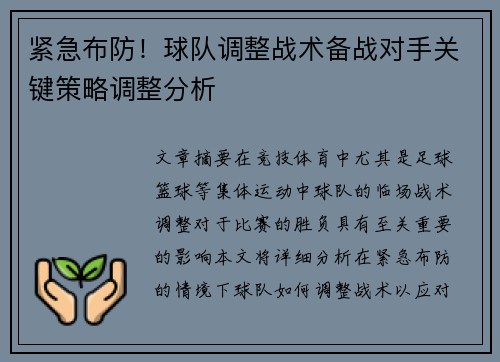 紧急布防！球队调整战术备战对手关键策略调整分析

文章摘要在竞技体育中尤其是足球篮球等集体运动中球队的临场战术调整对于比赛的胜负具有至关重要的影响本文将详细分析在紧急布防的情境下球队如何调整战术以应对